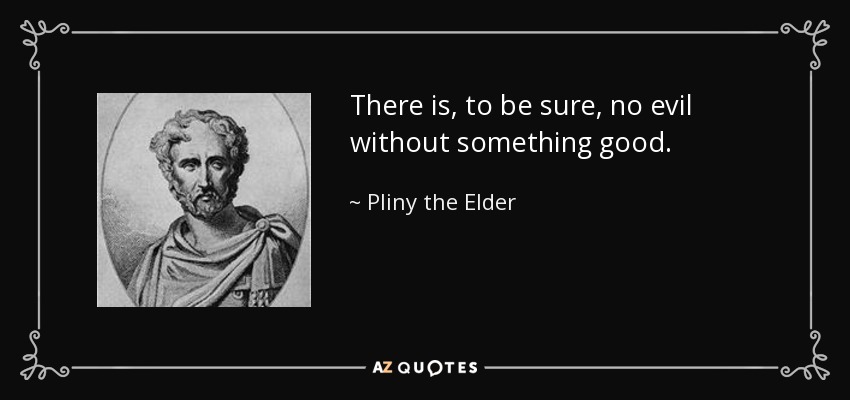 There is, to be sure, no evil without something good.

~ Pliny the Elder

AZ QUOTES